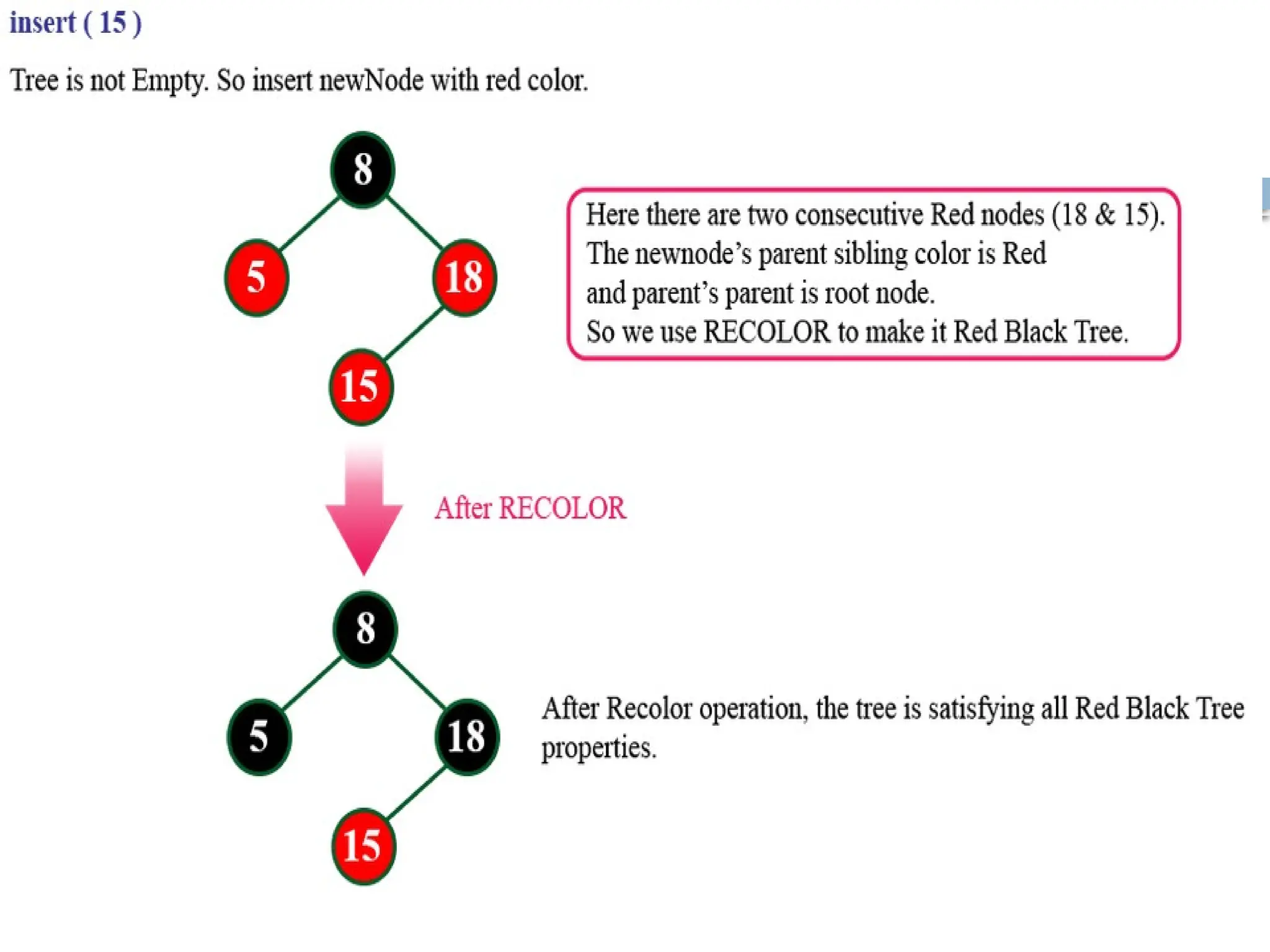 insert ( 15 )

Tree is not Empty. So insert newNode with red color.

8

5

18

15

Here there are two consecutive Red nodes (18 & 15). The newnode's parent sibling color is Red and parent's parent is root node. So we use RECOLOR to make it Red Black Tree.

After RECOLOR

8

5

18

15

After Recolor operation, the tree is satisfying all Red Black Tree properties.